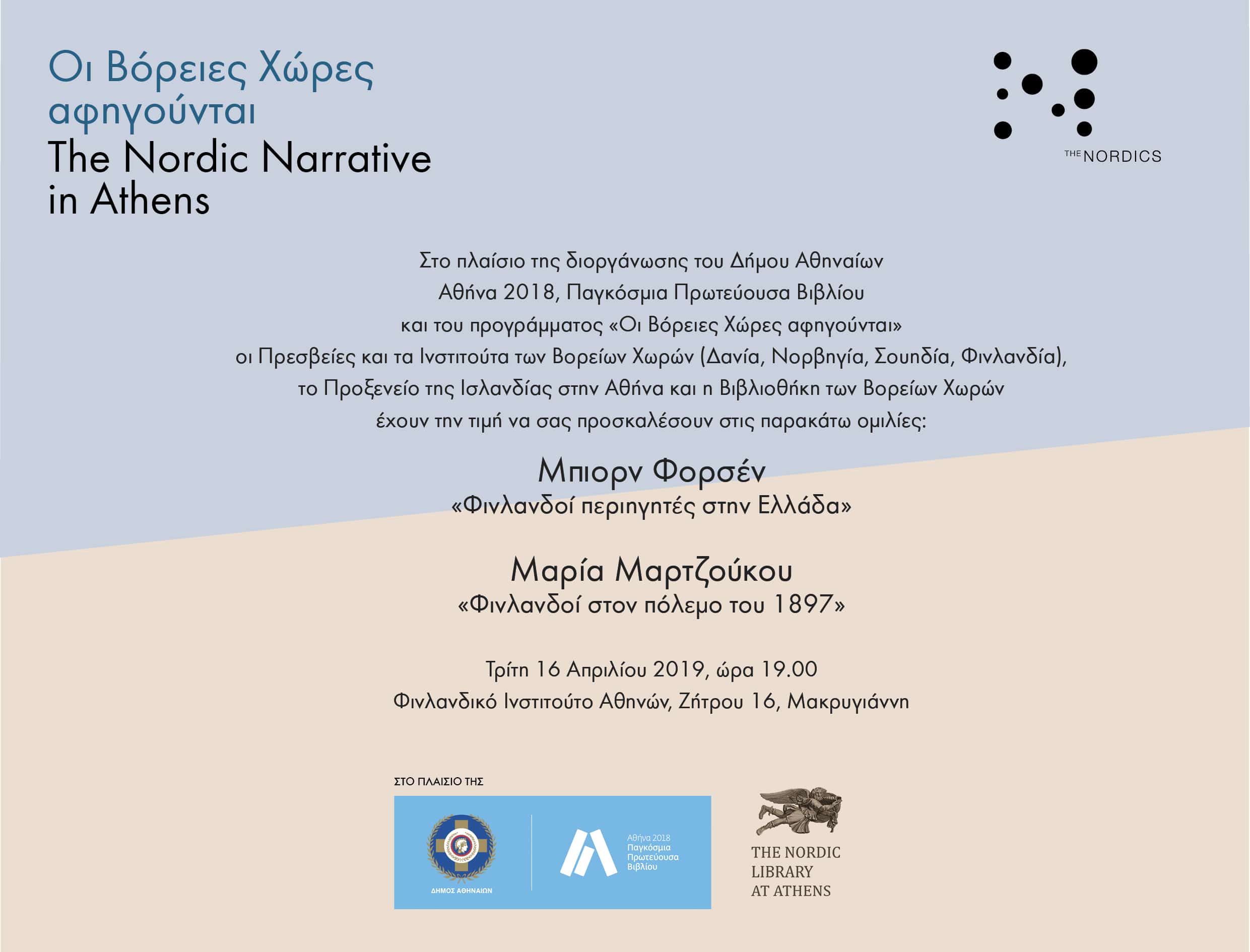 Οι Βόρειες Χώρες αφηγούνται
The Nordic Narrative in Athens

THE NORDICS

Στο πλαίσιο της διοργάνωσης του Δήμου Αθηναίων
Αθήνα 2018, Παγκόσμια Πρωτεύουσα Βιβλίου
και του προγράμματος «Οι Βόρειες Χώρες αφηγούνται»
οι Πρεσβείες και τα Ινστιτούτα των Βορείων Χωρών (Δανία, Νορβηγία, Σουηδία, Φινλανδία),
το Προξενείο της Ισλανδίας στην Αθήνα και η Βιβλιοθήκη των Βορείων Χωρών
έχουν την τιμή να σας προσκαλέσουν στις παρακάτω ομιλίες:

Μπιορν Φορσέν
«Φινλανδοί περιηγητές στην Ελλάδα»

Μαρία Μαρτζούκου
«Φινλανδοί στον πόλεμο του 1897»

Τρίτη 16 Απριλίου 2019, ώρα 19.00
Φινλανδικό Ινστιτούτο Αθηνών, Ζήτρου 16, Μακρυγιάννη

ΣΤΟ ΠΛΑΙΣΙΟ ΤΗΣ

ΔΗΜΟΣ ΑΘΗΝΑΙΩΝ

Αθήνα 2018
Παγκόσμια
Πρωτεύουσα
Βιβλίου

THE NORDIC
LIBRARY
AT ATHENS